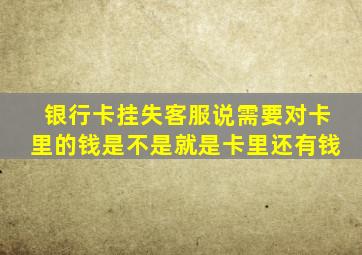 银行卡挂失客服说需要对卡里的钱是不是就是卡里还有钱